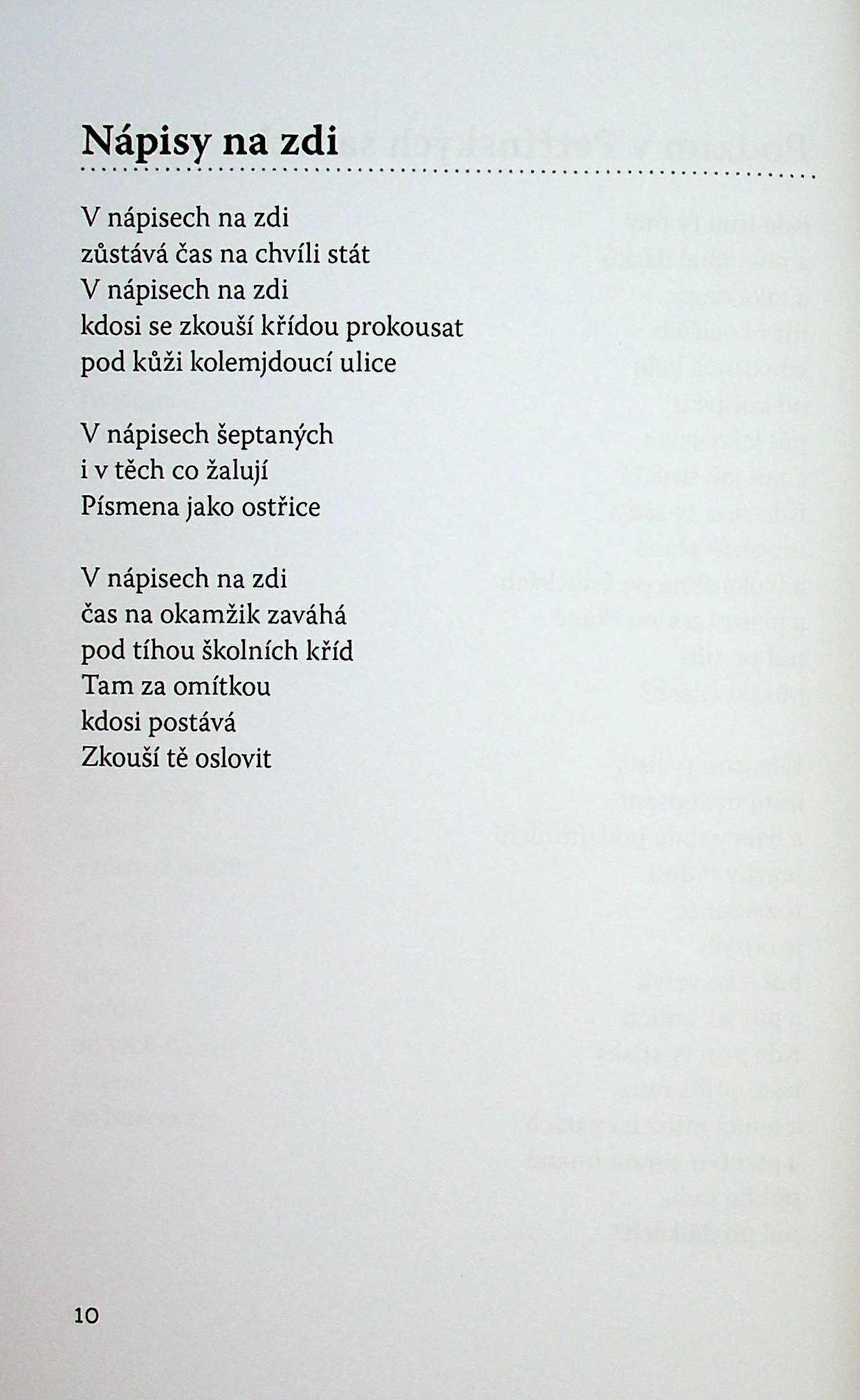 Nápisy na zdi

V nápisech na zdi
zůstává čas na chvíli stát
V nápisech na zdi
kdosi se zkouší křídou prokousat
pod kůži kolemjdoucí ulice

V nápisech šeptaných
i v těch co žalují
Písmena jako ostřice

V nápisech na zdi
čas na okamžik zaváhá
pod tíhou školních kříd
Tam za omítkou
kdosi postává
Zkouší tě oslovit

10